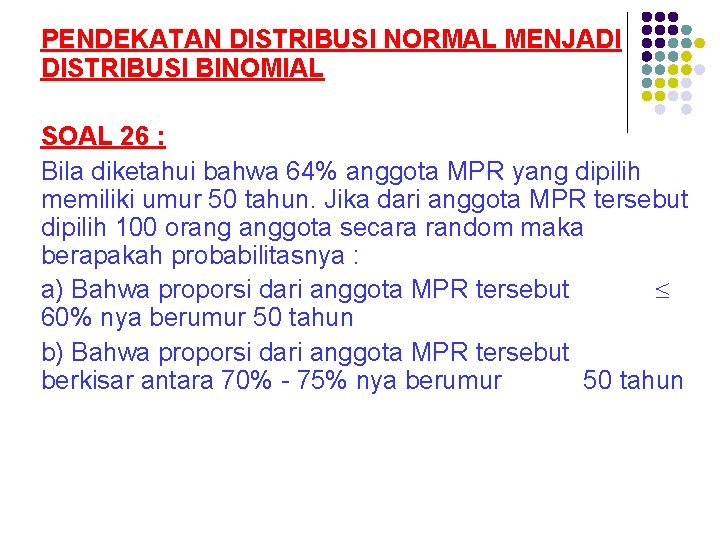 PENDEKATAN DISTRIBUSI NORMAL MENJADI DISTRIBUSI BINOMIAL

SOAL 26 :

Bila diketahui bahwa 64% anggota MPR yang dipilih memiliki umur 50 tahun. Jika dari anggota MPR tersebut dipilih 100 orang anggota secara random maka berapakah probabilitasnya :

a) Bahwa proporsi dari anggota MPR tersebut $\leq$ 60% nya berumur 50 tahun

b) Bahwa proporsi dari anggota MPR tersebut berkisar antara 70% - 75% nya berumur 50 tahun